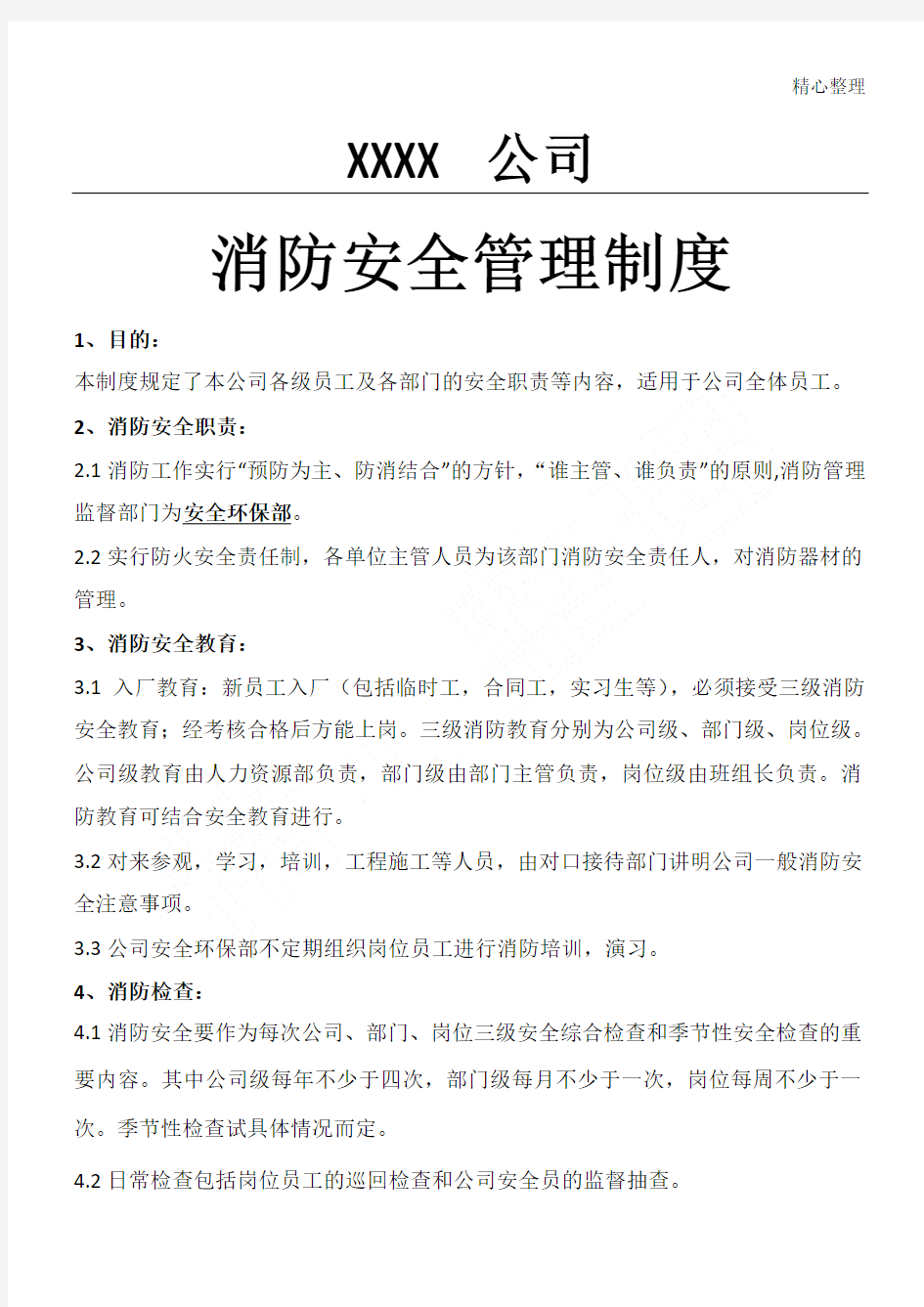 精心整理

XXXX 公司

消防安全管理制度

1、目的：

本制度规定了本公司各级员工及各部门的安全职责等内容，适用于公司全体员工。

2、消防安全职责：

2.1 消防工作实行“预防为主、防消结合”的方针，“谁主管、谁负责”的原则,消防管理监督部门为安全环保部。

2.2 实行防火安全责任制，各单位主管人员为该部门消防安全责任人，对消防器材的管理。

3、消防安全教育：

3.1 入厂教育：新员工入厂（包括临时工，合同工，实习生等），必须接受三级消防安全教育；经考核合格后方能上岗。三级消防教育分别为公司级、部门级、岗位级。公司级教育由人力资源部负责，部门级由部门主管负责，岗位级由班组长负责。消防教育可结合安全教育进行。

3.2 对来参观，学习，培训，工程施工等人员，由对口接待部门讲明公司一般消防安全注意事项。

3.3 公司安全环保部不定期组织岗位员工进行消防培训，演习。

4、消防检查：

4.1 消防安全要作为每次公司、部门、岗位三级安全综合检查和季节性安全检查的重要内容。其中公司级每年不少于四次，部门级每月不少于一次，岗位每周不少于一次。季节性检查试具体情况而定。

4.2 日常检查包括岗位员工的巡回检查和公司安全员的监督抽查。